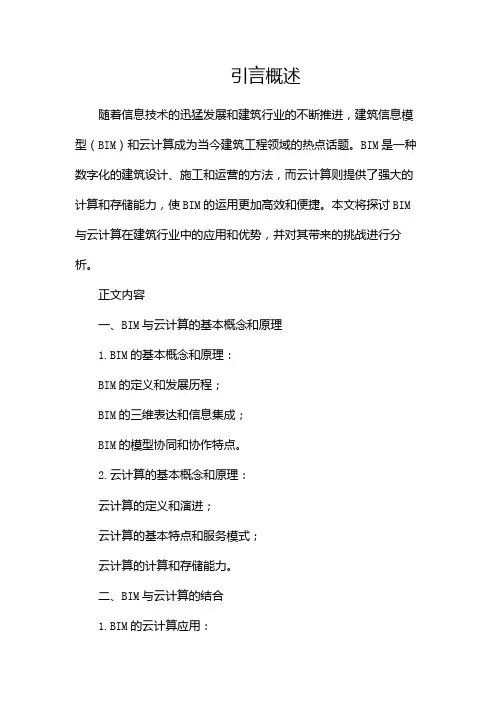 引言概述

随着信息技术的迅猛发展和建筑行业的不断推进，建筑信息模型（BIM）和云计算成为当今建筑工程领域的热点话题。BIM是一种数字化的建筑设计、施工和运营的方法，而云计算则提供了强大的计算和存储能力，使BIM的运用更加高效和便捷。本文将探讨BIM与云计算在建筑行业中的应用和优势，并对其带来的挑战进行分析。

正文内容

一、BIM与云计算的基本概念和原理

1.BIM的基本概念和原理：

BIM的定义和发展历程；

BIM的三维表达和信息集成；

BIM的模型协同和协作特点。

2.云计算的基本概念和原理：

云计算的定义和演进；

云计算的基本特点和服务模式；

云计算的计算和存储能力。

二、BIM与云计算的结合

1.BIM的云计算应用：